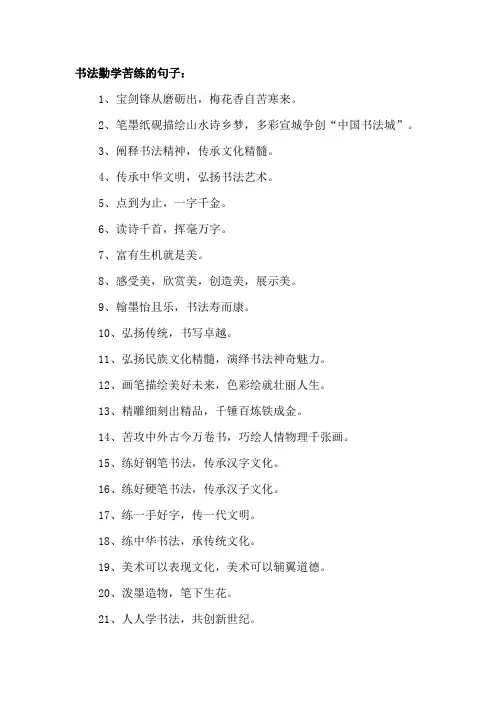 书法勤学苦练的句子：

1、宝剑锋从磨砺出，梅花香自苦寒来。

2、笔墨纸砚描绘山水诗乡梦，多彩宣城争创“中国书法城”。

3、阐释书法精神，传承文化精髓。

4、传承中华文明，弘扬书法艺术。

5、点到为止，一字千金。

6、读诗千首，挥毫万字。

7、富有生机就是美。

8、感受美，欣赏美，创造美，展示美。

9、翰墨怡且乐，书法寿而康。

10、弘扬传统，书写卓越。

11、弘扬民族文化精髓，演绎书法神奇魅力。

12、画笔描绘美好未来，色彩绘就壮丽人生。

13、精雕细刻出精品，千锤百炼铁成金。

14、苦攻中外古今万卷书，巧绘人情物理千张画。

15、练好钢笔书法，传承汉字文化。

16、练好硬笔书法，传承汉子文化。

17、练一手好字，传一代文明。

18、练中华书法，承传统文化。

19、美术可以表现文化，美术可以辅翼道德。

20、泼墨造物，笔下生花。

21、人人学书法，共创新世纪。